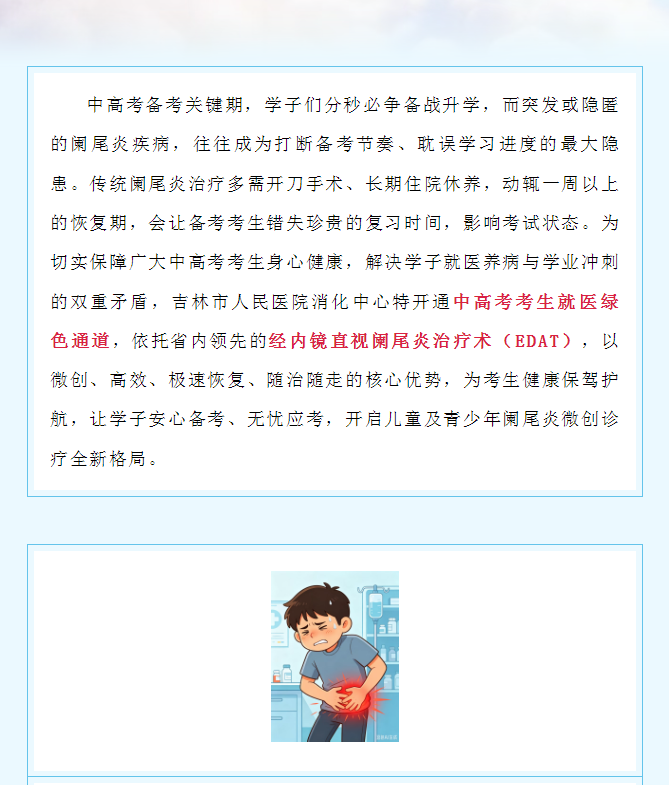 中高考备考关键期，学子们分秒必争备战升学，而突发或隐匿的阑尾炎疾病，往往成为打断备考节奏、耽误学习进度的最大隐患。传统阑尾炎治疗多需开刀手术、长期住院休养，动辄一周以上的恢复期，会让备考考生错失珍贵的复习时间，影响考试状态。为切实保障广大中高考考生身心健康，解决学子就医养病与学业冲刺的双重矛盾，吉林市人民医院消化中心特开通中高考考生就医绿色通道，依托省内领先的经内镜直视阑尾炎治疗术（EDAT），以微创、高效、极速恢复、随治随走的核心优势，为考生健康保驾护航，让学子安心备考、无忧应考，开启儿童及青少年阑尾炎微创诊疗全新格局。